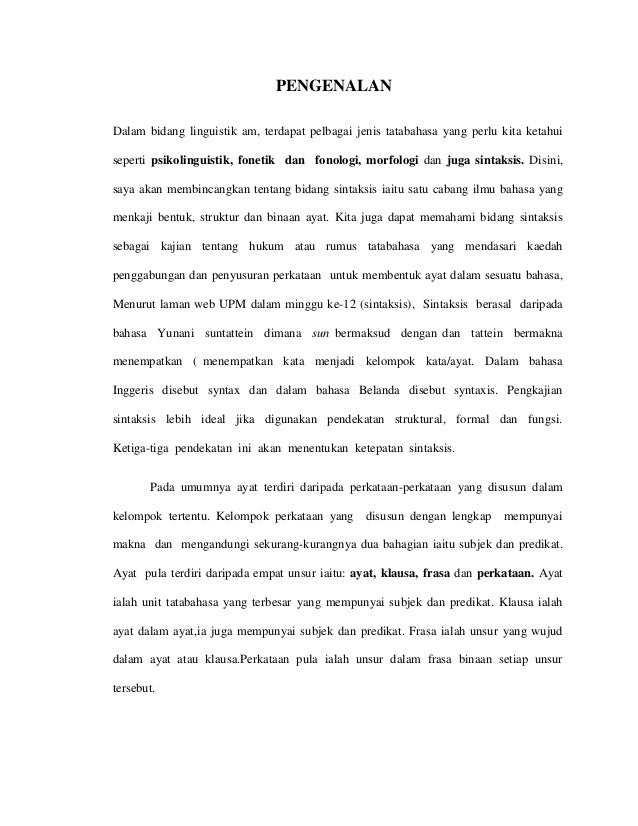 PENGENALAN

Dalam bidang linguistik am, terdapat pelbagai jenis tatabahasa yang perlu kita ketahui seperti psikolinguistik, fonetik dan fonologi, morfologi dan juga sintaksis. Disini, saya akan membincangkan tentang bidang sintaksis iaitu satu cabang ilmu bahasa yang menkaji bentuk, struktur dan binaan ayat. Kita juga dapat memahami bidang sintaksis sebagai kajian tentang hukum atau rumus tatabahasa yang mendasari kaedah penggabungan dan penyusuran perkataan untuk membentuk ayat dalam sesuatu bahasa, Menurut laman web UPM dalam minggu ke-12 (sintaksis), Sintaksis berasal daripada bahasa Yunani suntattein dimana sun bermaksud dengan dan tattein bermakna menempatkan ( menempatkan kata menjadi kelompok kata/ayat. Dalam bahasa Inggeris disebut syntax dan dalam bahasa Belanda disebut syntaxis. Pengkajian sintaksis lebih ideal jika digunakan pendekatan struktural, formal dan fungsi. Ketiga-tiga pendekatan ini akan menentukan ketepatan sintaksis.

Pada umumnya ayat terdiri daripada perkataan-perkataan yang disusun dalam kelompok tertentu. Kelompok perkataan yang disusun dengan lengkap mempunyai makna dan mengandungi sekurang-kurangnya dua bahagian iaitu subjek dan predikat. Ayat pula terdiri daripada empat unsur iaitu: ayat, klausa, frasa dan perkataan. Ayat ialah unit tatabahasa yang terbesar yang mempunyai subjek dan predikat. Klausa ialah ayat dalam ayat,ia juga mempunyai subjek dan predikat. Frasa ialah unsur yang wujud dalam ayat atau klausa.Perkataan pula ialah unsur dalam frasa binaan setiap unsur tersebut.